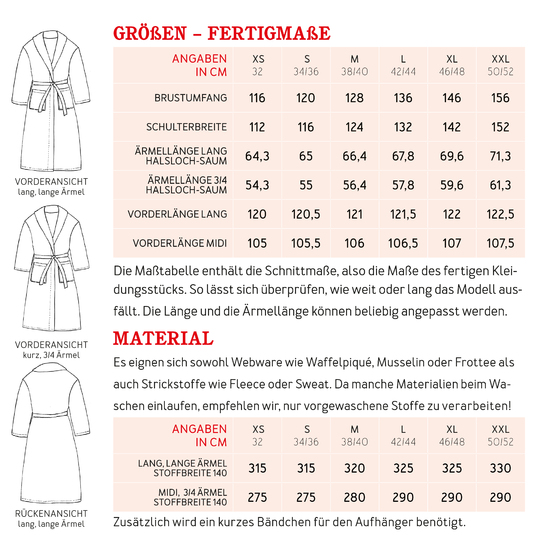 VORDERANSICHT
lang, lange Ärmel

VORDERANSICHT
kurz, 3/4 Ärmel

RÜCKENANSICHT
lang, lange Ärmel

GRÖßEN – FERTIGMAßE

| ANGABEN IN CM | XS 32 | S 34/36 | M 38/40 | L 42/44 | XL 46/48 | XXL 50/52 |
|---|---|---|---|---|---|---|
| BRUSTUMFANG | 116 | 120 | 128 | 136 | 146 | 156 |
| SCHULTERBREITE | 112 | 116 | 124 | 132 | 142 | 152 |
| ÄRMELLÄNGE LANG HALSLOCH-SAUM | 64,3 | 65 | 66,4 | 67,8 | 69,6 | 71,3 |
| ÄRMELLÄNGE 3/4 HALSLOCH-SAUM | 54,3 | 55 | 56,4 | 57,8 | 59,6 | 61,3 |
| VORDERLÄNGE LANG | 120 | 120,5 | 121 | 121,5 | 122 | 122,5 |
| VORDERLÄNGE MIDI | 105 | 105,5 | 106 | 106,5 | 107 | 107,5 |

Die Maßtabelle enthält die Schnittmaße, also die Maße des fertigen Kleidungsstücks. So lässt sich überprüfen, wie weit oder lang das Modell ausfällt. Die Länge und die Ärmellänge können beliebig angepasst werden.

MATERIAL

Es eignen sich sowohl Webware wie Waffelpiqué, Musselin oder Frottee als auch Strickstoffe wie Fleece oder Sweat. Da manche Materialien beim Waschen einlaufen, empfehlen wir, nur vorgewaschene Stoffe zu verarbeiten!

| ANGABEN IN CM | XS 32 | S 34/36 | M 38/40 | L 42/44 | XL 46/48 | XXL 50/52 |
|---|---|---|---|---|---|---|
| LANG, LANGE ÄRMEL STOFFBREITE 140 | 315 | 315 | 320 | 325 | 325 | 330 |
| MIDI, 3/4 ÄRMEL STOFFBREITE 140 | 275 | 275 | 280 | 290 | 290 | 290 |

Zusätzlich wird ein kurzes Bändchen für den Aufhänger benötigt.